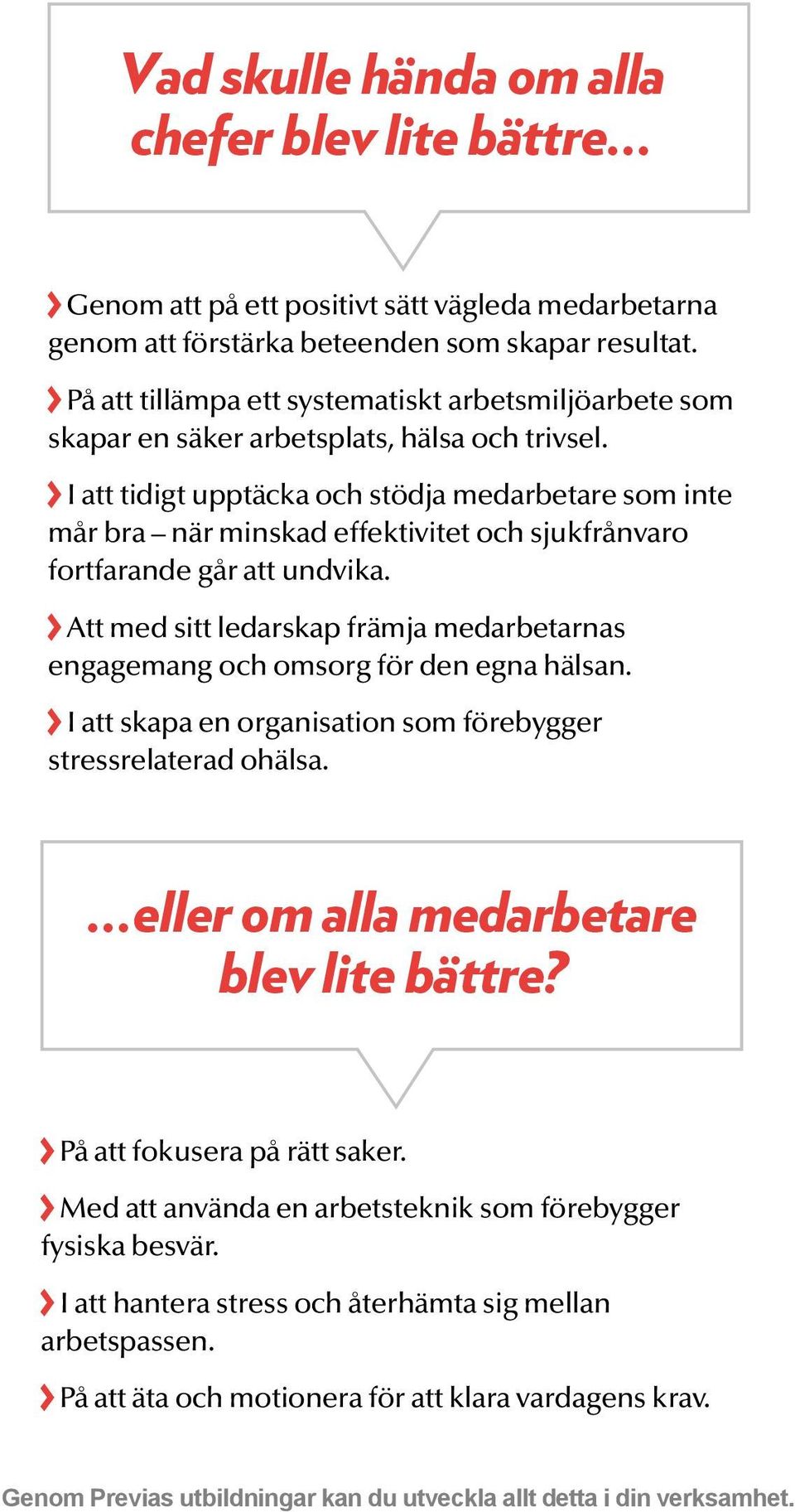 Vad skulle hända om alla chefer blev lite bättre...

Genom att på ett positivt sätt vägleda medarbetarna genom att förstärka beteenden som skapar resultat.

På att tillämpa ett systematiskt arbetsmiljöarbete som skapar en säker arbetsplats, hälsa och trivsel.

I att tidigt upptäcka och stödja medarbetare som inte mår bra – när minskad effektivitet och sjukfrånvaro fortfarande går att undvika.

Att med sitt ledarskap främja medarbetarnas engagemang och omsorg för den egna hälsan.

I att skapa en organisation som förebygger stressrelaterad ohälsa.

...eller om alla medarbetare blev lite bättre?

På att fokusera på rätt saker.

Med att använda en arbetsteknik som förebygger fysiska besvär.

I att hantera stress och återhämta sig mellan arbetspassen.

På att äta och motionera för att klara vardagens krav.

Genom Previas utbildningar kan du utveckla allt detta i din verksamhet.